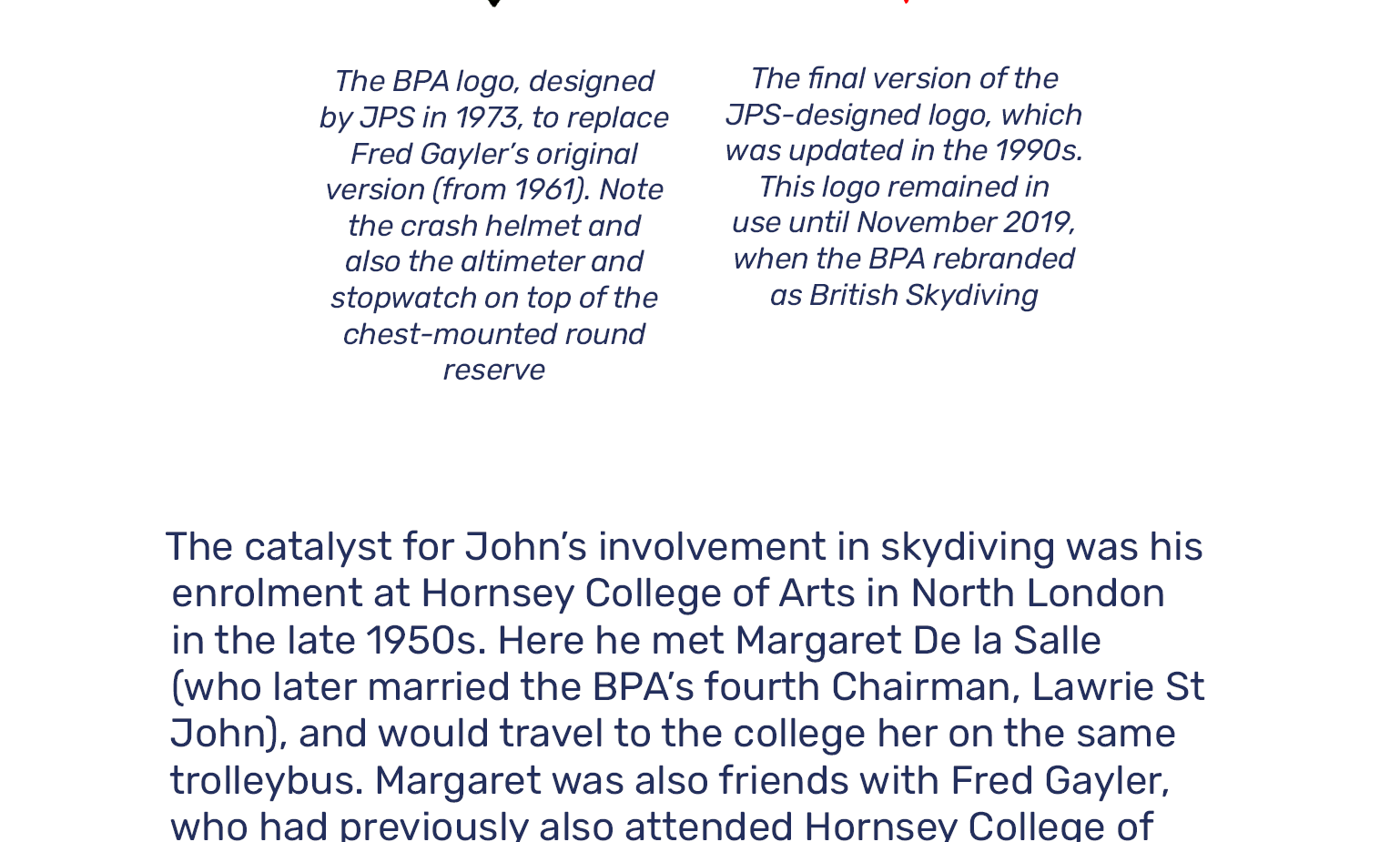 The BPA logo, designed by JPS in 1973, to replace Fred Gayler’s original version (from 1961). Note the crash helmet and also the altimeter and stopwatch on top of the chest-mounted round reserve

The final version of the JPS-designed logo, which was updated in the 1990s. This logo remained in use until November 2019, when the BPA rebranded as British Skydiving

The catalyst for John’s involvement in skydiving was his enrolment at Hornsey College of Arts in North London in the late 1950s. Here he met Margaret De la Salle (who later married the BPA’s fourth Chairman, Lawrie St John), and would travel to the college her on the same trolleybus. Margaret was also friends with Fred Gayler, who had previously also attended Hornsey College of